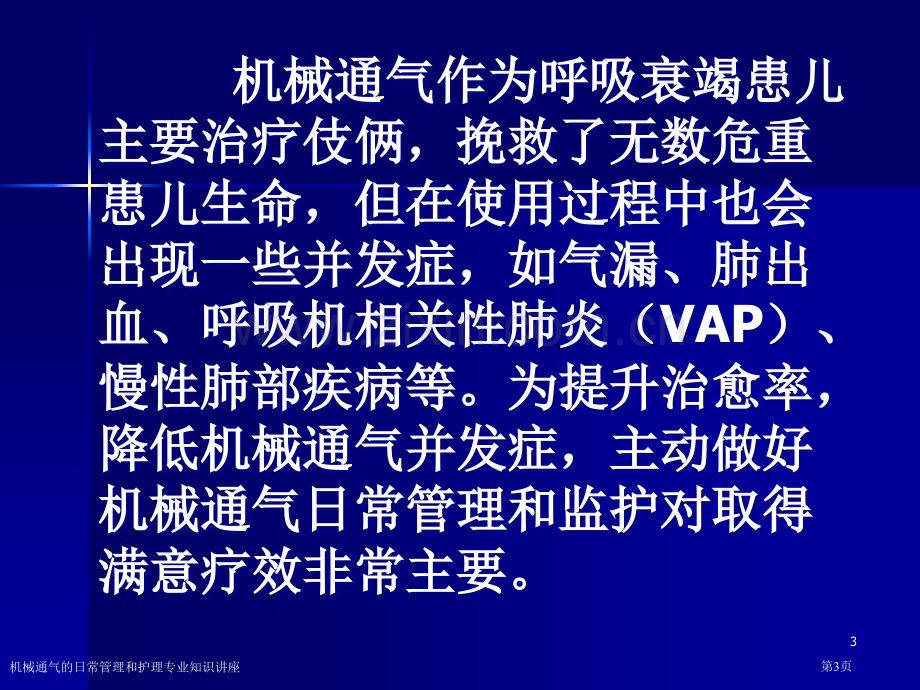 机械通气作为呼吸衰竭患儿主要治疗伎俩，挽救了无数危重患儿生命，但在使用过程中也会出现一些并发症，如气漏、肺出血、呼吸机相关性肺炎（VAP）、慢性肺部疾病等。为提升治愈率，降低机械通气并发症，主动做好机械通气日常管理和监护对取得满意疗效非常主要。

3

机械通气的日常管理和护理专业知识讲座

第3页